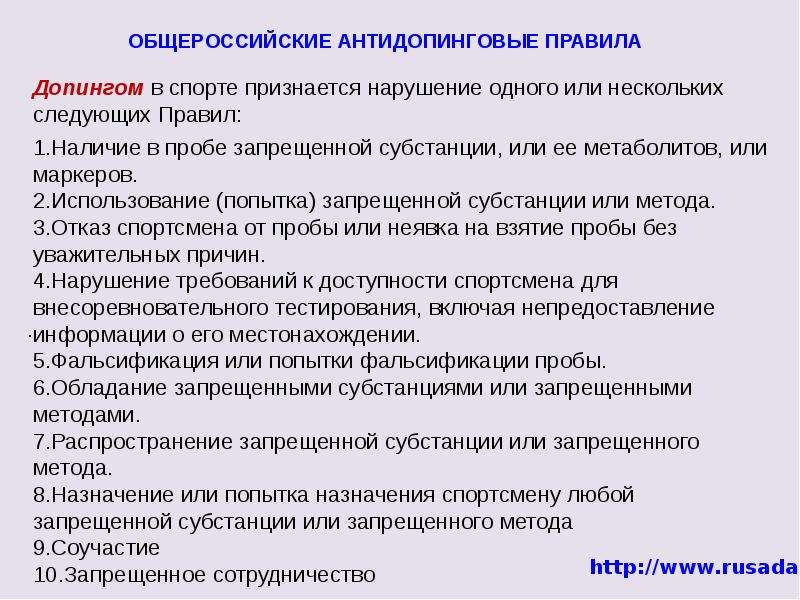 ОБЩЕРОССИЙСКИЕ АНТИДОПИНГОВЫЕ ПРАВИЛА

Допингом в спорте признается нарушение одного или нескольких следующих Правил:

1.Наличие в пробе запрещенной субстанции, или ее метаболитов, или маркеров.
2.Использование (попытка) запрещенной субстанции или метода.
3.Отказ спортсмена от пробы или неявка на взятие пробы без уважительных причин.
4.Нарушение требований к доступности спортсмена для внесоревновательного тестирования, включая непредоставление информации о его местонахождении.
5.Фальсификация или попытки фальсификации пробы.
6.Обладание запрещенными субстанциями или запрещенными методами.
7.Распространение запрещенной субстанции или запрещенного метода.
8.Назначение или попытка назначения спортсмену любой запрещенной субстанции или запрещенного метода
9.Соучастие
10.Запрещенное сотрудничество

http://www.rusada